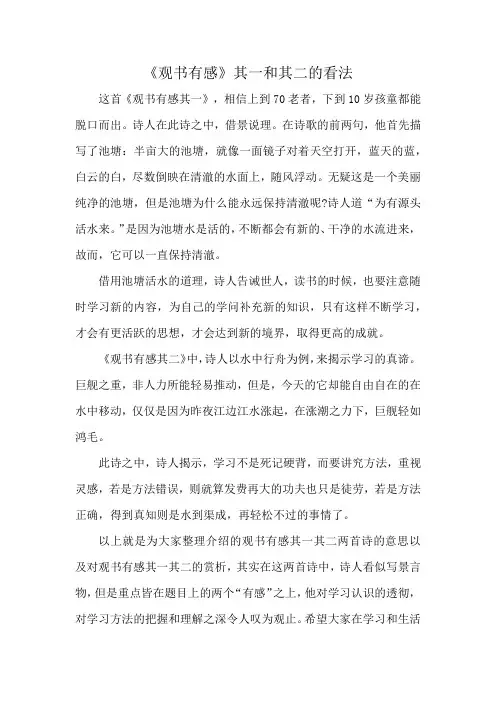 《观书有感》其一和其二的看法

这首《观书有感其一》，相信上到70老者，下到10岁孩童都能脱口而出。诗人在此诗之中，借景说理。在诗歌的前两句，他首先描写了池塘：半亩大的池塘，就像一面镜子对着天空打开，蓝天的蓝，白云的白，尽数倒映在清澈的水面上，随风浮动。无疑这是一个美丽纯净的池塘，但是池塘为什么能永远保持清澈呢?诗人道“为有源头活水来。”是因为池塘水是活的，不断都会有新的、干净的水流进来，故而，它可以一直保持清澈。

借用池塘活水的道理，诗人告诫世人，读书的时候，也要注意随时学习新的内容，为自己的学问补充新的知识，只有这样不断学习，才会有更活跃的思想，才会达到新的境界，取得更高的成就。

《观书有感其二》中，诗人以水中行舟为例，来揭示学习的真谛。巨舰之重，非人力所能轻易推动，但是，今天的它却能自由自在的在水中移动，仅仅是因为昨夜江边江水涨起，在涨潮之力下，巨舰轻如鸿毛。

此诗之中，诗人揭示，学习不是死记硬背，而要讲究方法，重视灵感，若是方法错误，则就算发费再大的功夫也只是徒劳，若是方法正确，得到真知则是水到渠成，再轻松不过的事情了。

以上就是为大家整理介绍的观书有感其一其二两首诗的意思以及对观书有感其一其二的赏析，其实在这两首诗中，诗人看似写景言物，但是重点皆在题目上的两个“有感”之上，他对学习认识的透彻，对学习方法的把握和理解之深令人叹为观止。希望大家在学习和生活